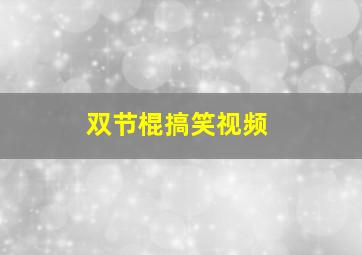 双节棍搞笑视频